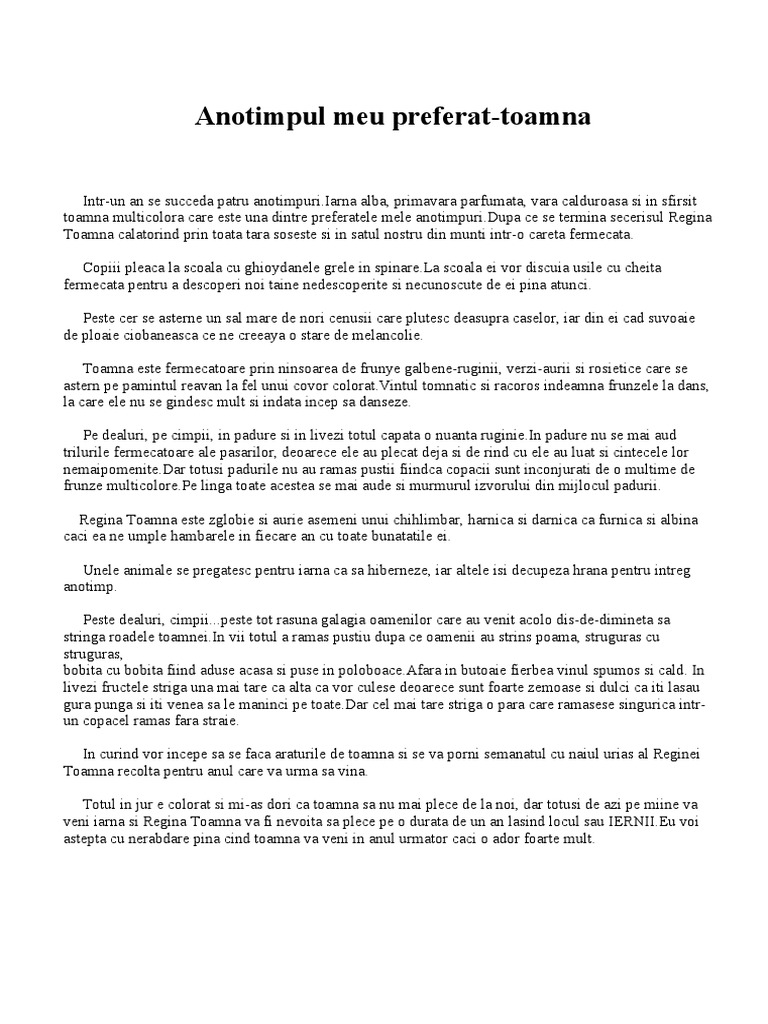 Anotimpul meu preferat-toamna

Intr-un an se succeda patru anotimpuri.Iarna alba, primavara parfumata, vara calduroasa si in sfirsit toamna multicolora care este una dintre preferatele mele anotimpuri.Dupa ce se termina secerisul Regina Toamna calatorind prin toata tara soseste si in satul nostru din munti intr-o careta fermecata.

Copiii pleaca la scoala cu ghioydanele grele in spinare.La scoala ei vor discuia usile cu cheita fermecata pentru a descoperi noi taine nedescoperite si necunoscute de ei pina atunci.

Peste cer se asterne un sal mare de nori cenusii care plutesc deasupra caselor, iar din ei cad suvoaie de ploaie ciobaneasca ce ne creeaya o stare de melancolie.

Toamna este fermecatoare prin ninsoarea de frunye galbene-ruginii, verzi-aurii si rosietice care se astern pe pamintul reavan la fel unui covor colorat.Vintul tomnatic si racoros indeamna frunzele la dans, la care ele nu se gindesc mult si indata incep sa danseze.

Pe dealuri, pe cimpii, in padure si in livezi totul capata o nuanta ruginie.In padure nu se mai aud trilurile fermecatoare ale pasarilor, deoarece ele au plecat deja si de rind cu ele au luat si cintecele lor nemaipomenite.Dar totusi padurile nu au ramas pustii fiindca copacii sunt inconjurati de o multime de frunze multicolore.Pe linga toate acestea se mai aude si murmurul izvorului din mijlocul padurii.

Regina Toamna este zglobie si aurie asemeni unui chihlimbar, harnica si darnica ca furnica si albina caci ea ne umple hambarele in fiecare an cu toate bunatatile ei.

Unele animale se pregatesc pentru iarna ca sa hiberneze, iar altele isi decupeza hrana pentru intreg anotimp.

Peste dealuri, cimpii...peste tot rasuna galagia oamenilor care au venit acolo dis-de-dimineta sa stringa roadele toamnei.In vii totul a ramas pustiu dupa ce oamenii au strins poama, struguras cu struguras,
bobita cu bobita fiind aduse acasa si puse in poloboace.Afara in butoaie fierbea vinul spumos si cald. In livezi fructele striga una mai tare ca alta ca vor culese deoarece sunt foarte zemoase si dulci ca iti lasau gura punga si iti venea sa le maninci pe toate.Dar cel mai tare striga o para care ramasese singurica intr-un copacel ramas fara straie.

In curind vor incepe sa se faca araturile de toamna si se va porni semanatul cu naiul urias al Reginei Toamna recolta pentru anul care va urma sa vina.

Totul in jur e colorat si mi-as dori ca toamna sa nu mai plece de la noi, dar totusi de azi pe miine va veni iarna si Regina Toamna va fi nevoita sa plece pe o durata de un an lasind locul sau IERNII.Eu voi astepta cu nerabdare pina cind toamna va veni in anul urmator caci o ador foarte mult.